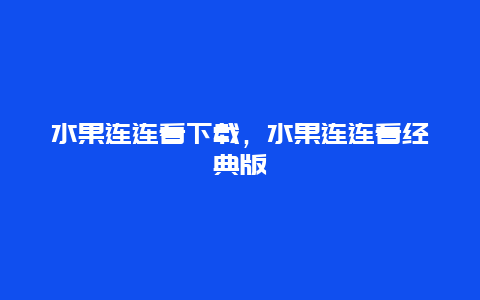 水果连连看下载，水果连连看经典版